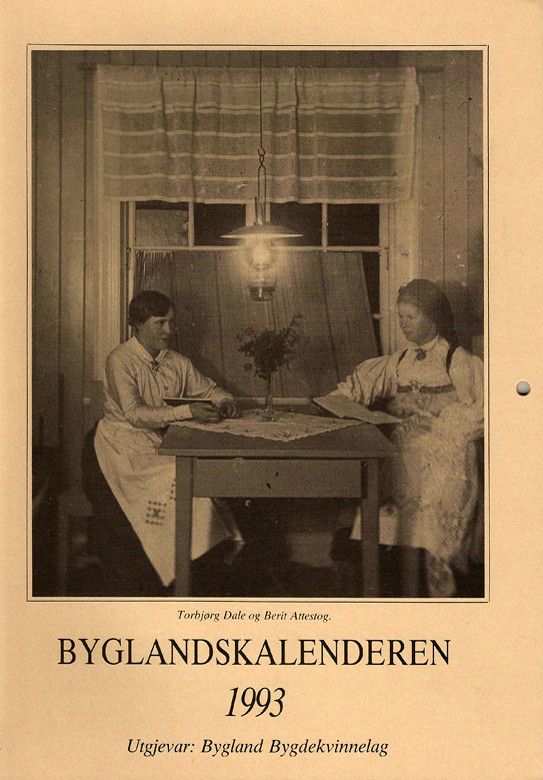 Torbjørg Dale og Berit Attestog.

BYGLANDSKALENDEREN

1993

Utgjevar: Bygland Bygdekvinnelag